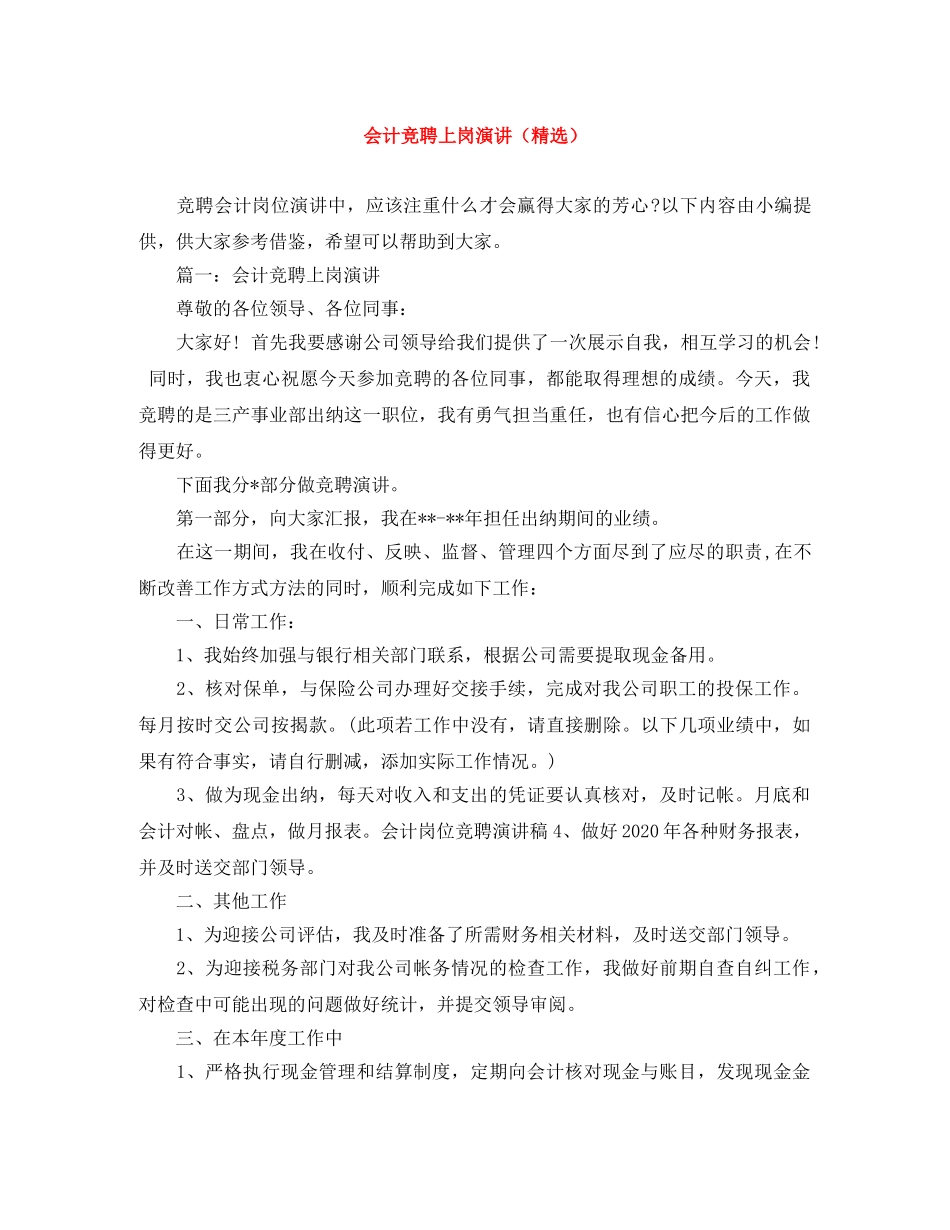 会计竞聘上岗演讲（精选）

竞聘会计岗位演讲中，应该注重什么才会赢得大家的芳心?以下内容由小编提供，供大家参考借鉴，希望可以帮助到大家。

篇一：会计竞聘上岗演讲

尊敬的各位领导、各位同事：

大家好！首先我要感谢公司领导给我们提供了一次展示自我，相互学习的机会！同时，我也衷心祝愿今天参加竞聘的各位同事，都能取得理想的成绩。今天，我竞聘的是三产事业部出纳这一职位，我有勇气担当重任，也有信心把今后的工作做得更好。

下面我分*部分做竞聘演讲。

第一部分，向大家汇报，我在**-**年担任出纳期间的业绩。

在这一期间，我在收付、反映、监督、管理四个方面尽到了应尽的职责,在不断改善工作方式方法的同时，顺利完成如下工作：

一、日常工作：

1、我始终加强与银行相关部门联系，根据公司需要提取现金备用。

2、核对保单，与保险公司办理好交接手续，完成对我公司职工的投保工作。每月按时交公司按揭款。(此项若工作中没有，请直接删除。以下几项业绩中，如果有符合事实，请自行删减，添加实际工作情况。)

3、做为现金出纳，每天对收入和支出的凭证要认真核对，及时记帐。月底和会计对帐、盘点，做月报表。会计岗位竞聘演讲稿 4、做好 2020 年各种财务报表，并及时送交部门领导。

二、其他工作

1、为迎接公司评估，我及时准备了所需财务相关材料，及时送交部门领导。

2、为迎接税务部门对我公司帐务情况的检查工作，我做好前期自查自纠工作，对检查中可能出现的问题做好统计，并提交领导审阅。

三、在本年度工作中

1、严格执行现金管理和结算制度，定期向会计核对现金与账目，发现现金金